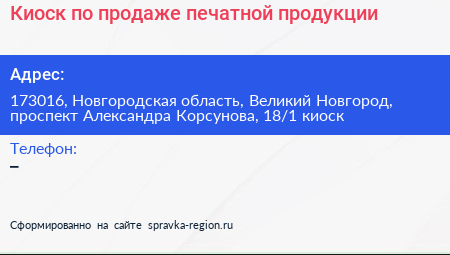 Киоск по продаже печатной продукции

Адрес:

173016, Новгородская область, Великий Новгород, проспект Александра Корсунова, 18/1 киоск

Телефон:

–

Сформированно на сайте spravka-region.ru